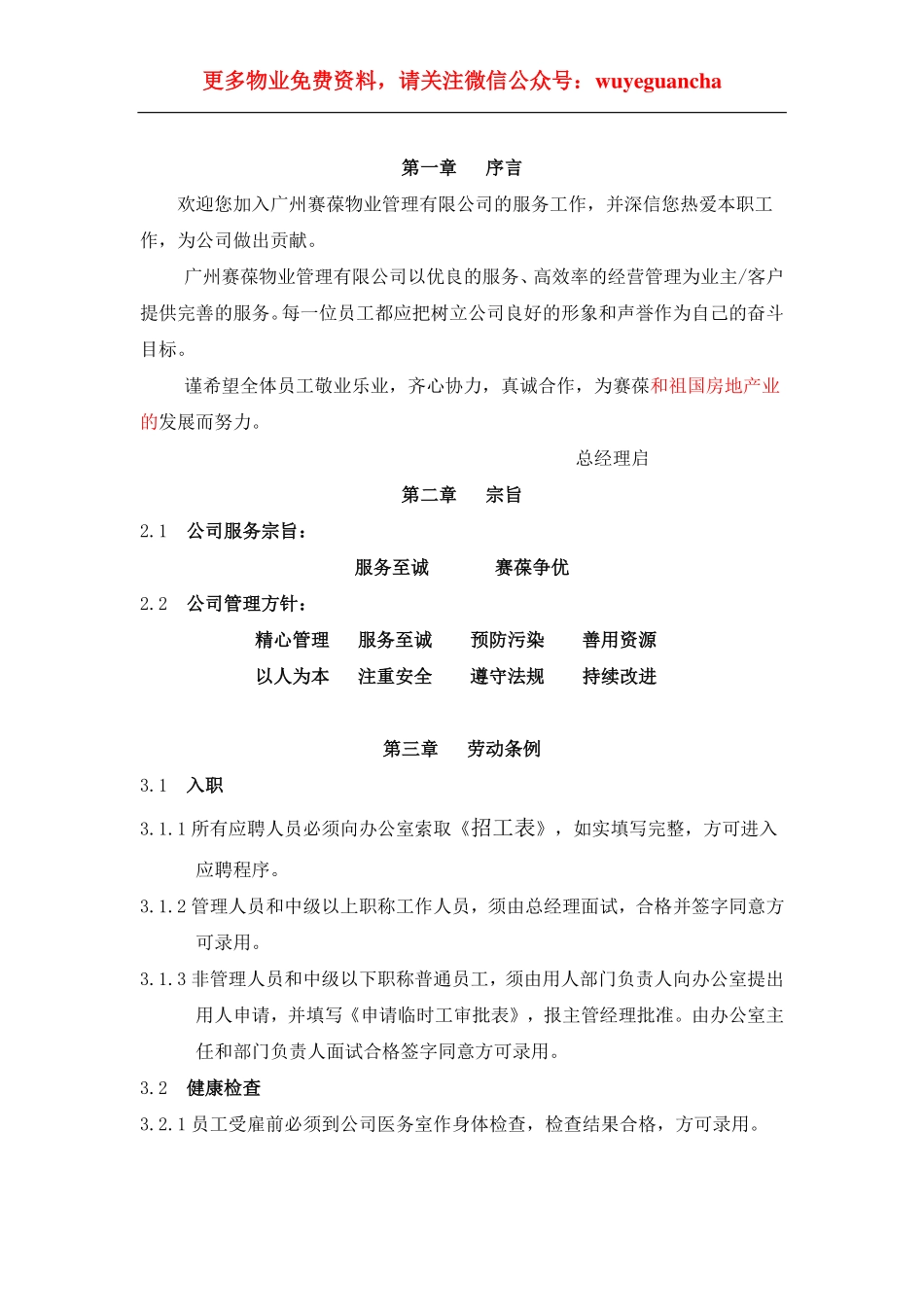 更多物业免费资料，请关注微信公众号：wuyeguancha

第一章 序言

欢迎您加入广州赛葆物业管理有限公司的服务工作，并深信您热爱本职工作，为公司做出贡献。

广州赛葆物业管理有限公司以优良的服务、高效率的经营管理为业主/客户提供完善的服务。每一位员工都应把树立公司良好的形象和声誉作为自己的奋斗目标。

谨希望全体员工敬业乐业，齐心协力，真诚合作，为赛葆和祖国房地产业的发展而努力。

总经理启

第二章 宗旨

2.1 公司服务宗旨：

服务至诚 赛葆争优

2.2 公司管理方针：

精心管理 服务至诚 预防污染 善用资源
以人为本 注重安全 遵守法规 持续改进

第三章 劳动条例

3.1 入职

3.1.1 所有应聘人员必须向办公室索取《招工表》，如实填写完整，方可进入应聘程序。

3.1.2 管理人员和中级以上职称工作人员，须由总经理面试，合格并签字同意方可录用。

3.1.3 非管理人员和中级以下职称普通员工，须由用人部门负责人向办公室提出用人申请，并填写《申请临时工审批表》，报主管经理批准。由办公室主任和部门负责人面试合格签字同意方可录用。

3.2 健康检查

3.2.1 员工受雇前必须到公司医务室作身体检查，检查结果合格，方可录用。